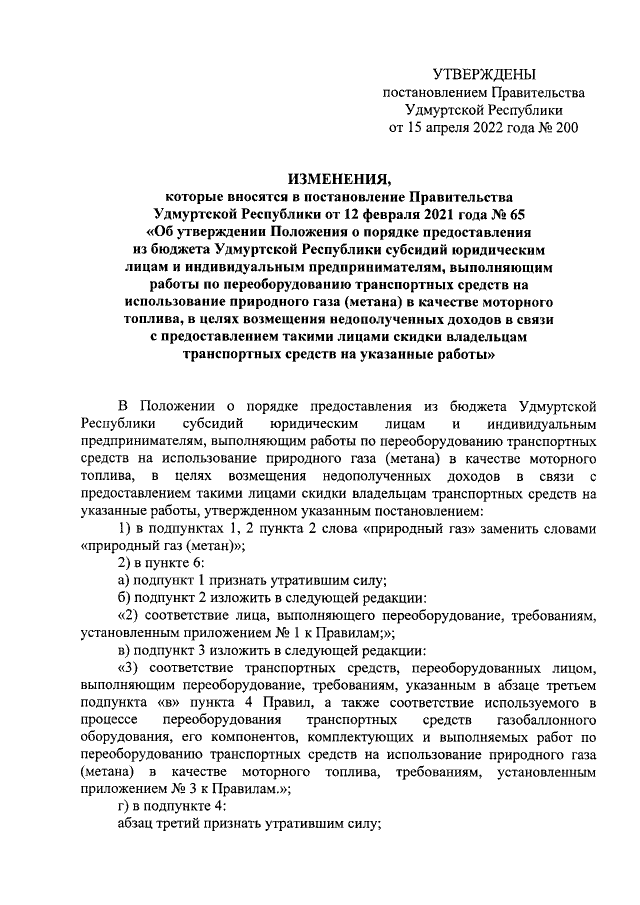 УТВЕРЖДЕНЫ
постановлением Правительства
Удмуртской Республики
от 15 апреля 2022 года № 200

ИЗМЕНЕНИЯ,
которые вносятся в постановление Правительства Удмуртской Республики от 12 февраля 2021 года № 65 «Об утверждении Положения о порядке предоставления из бюджета Удмуртской Республики субсидий юридическим лицам и индивидуальным предпринимателям, выполняющим работы по переоборудованию транспортных средств на использование природного газа (метана) в качестве моторного топлива, в целях возмещения недополученных доходов в связи с предоставлением такими лицами скидки владельцам транспортных средств на указанные работы»

В Положении о порядке предоставления из бюджета Удмуртской Республики субсидий юридическим лицам и индивидуальным предпринимателям, выполняющим работы по переоборудованию транспортных средств на использование природного газа (метана) в качестве моторного топлива, в целях возмещения недополученных доходов в связи с предоставлением такими лицами скидки владельцам транспортных средств на указанные работы, утвержденном указанным постановлением:

1) в подпунктах 1, 2 пункта 2 слова «природный газ» заменить словами «природный газ (метан)»;

2) в пункте 6:

а) подпункт 1 признать утратившим силу;

б) подпункт 2 изложить в следующей редакции:

«2) соответствие лица, выполняющего переоборудование, требованиям, установленным приложением № 1 к Правилам;»;

в) подпункт 3 изложить в следующей редакции:

«3) соответствие транспортных средств, переоборудованных лицом, выполняющим переоборудование, требованиям, указанным в абзаце третьем подпункта «в» пункта 4 Правил, а также соответствие используемого в процессе переоборудования транспортных средств газобаллонного оборудования, его компонентов, комплектующих и выполняемых работ по переоборудованию транспортных средств на использование природного газа (метана) в качестве моторного топлива, требованиям, установленным приложением № 3 к Правилам.»;

г) в подпункте 4:

абзац третий признать утратившим силу;